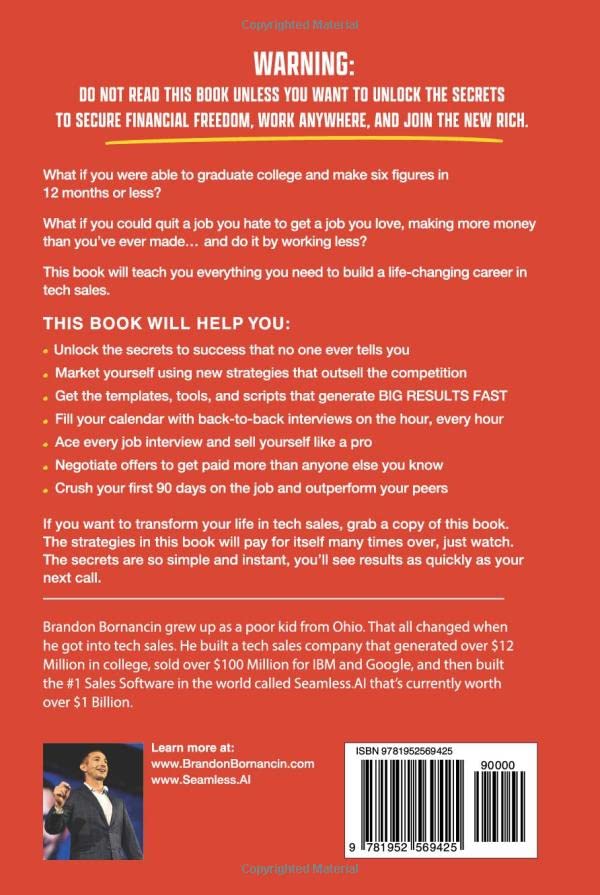 Copyrighted Material

WARNING:
DO NOT READ THIS BOOK UNLESS YOU WANT TO UNLOCK THE SECRETS TO SECURE FINANCIAL FREEDOM, WORK ANYWHERE, AND JOIN THE NEW RICH.

What if you were able to graduate college and make six figures in 12 months or less?

What if you could quit a job you hate to get a job you love, making more money than you've ever made... and do it by working less?

This book will teach you everything you need to build a life-changing career in tech sales.

THIS BOOK WILL HELP YOU:

• Unlock the secrets to success that no one ever tells you
• Market yourself using new strategies that outsell the competition
• Get the templates, tools, and scripts that generate BIG RESULTS FAST
• Fill your calendar with back-to-back interviews on the hour, every hour
• Ace every job interview and sell yourself like a pro
• Negotiate offers to get paid more than anyone else you know
• Crush your first 90 days on the job and outperform your peers

If you want to transform your life in tech sales, grab a copy of this book. The strategies in this book will pay for itself many times over, just watch. The secrets are so simple and instant, you'll see results as quickly as your next call.

Brandon Bornancin grew up as a poor kid from Ohio. That all changed when he got into tech sales. He built a tech sales company that generated over $12 Million in college, sold over $100 Million for IBM and Google, and then built the #1 Sales Software in the world called Seamless.AI that's currently worth over $1 Billion.

Learn more at:
www.BrandonBornancin.com
www.Seamless.AI

ISBN 9781952569425
90000
9 781952 569425

Copyrighted Material